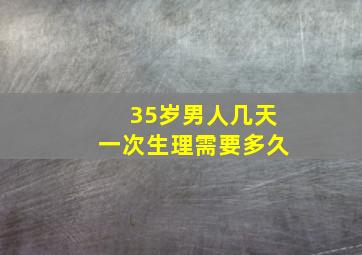 35岁男人几天
一次生理需要多久